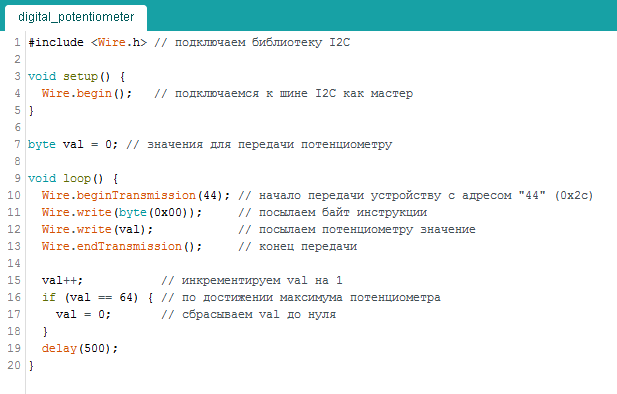 digital_potentiometer

1 #include <Wire.h> // подключаем библиотеку I2C
2
3 void setup() {
4   Wire.begin();   // подключаемся к шине I2C как мастер
5 }
6
7 byte val = 0; // значения для передачи потенциометру
8
9 void loop() {
10   Wire.beginTransmission(44); // начало передачи устройству с адресом "44" (0x2c)
11   Wire.write(byte(0x00));     // посылаем байт инструкции
12   Wire.write(val);            // посылаем потенциометру значение
13   Wire.endTransmission();     // конец передачи
14
15   val++;           // инкрементируем val на 1
16   if (val == 64) { // по достижении максимума потенциометра
17     val = 0;       // сбрасываем val до нуля
18   }
19   delay(500);
20 }